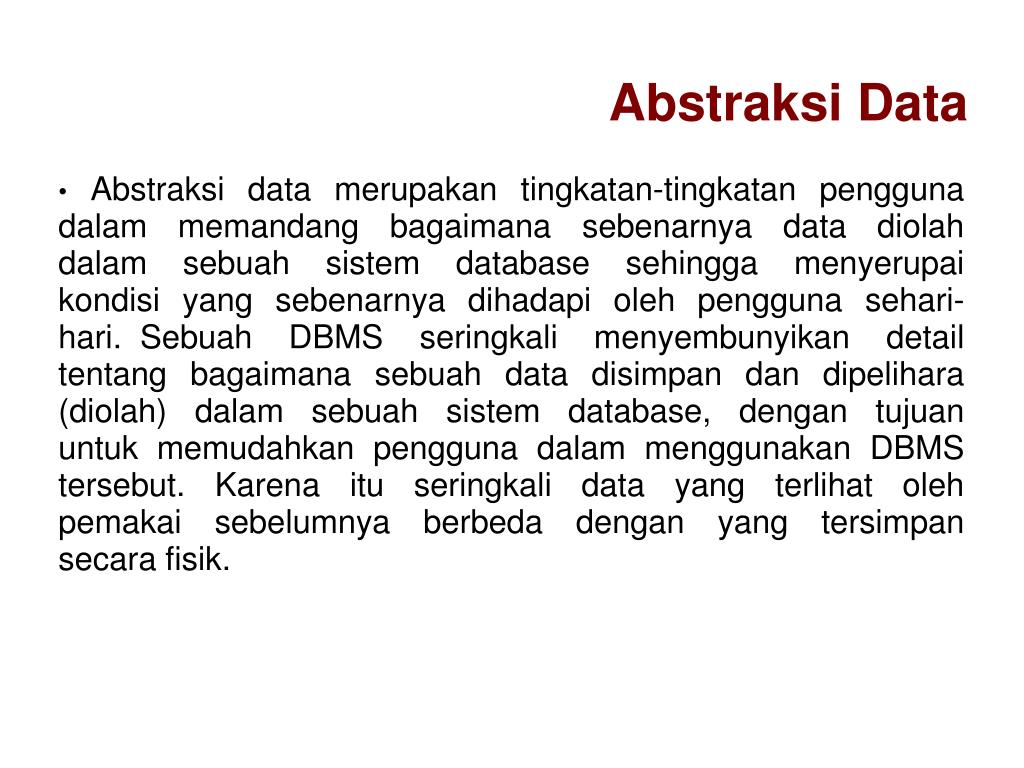 Abstraksi Data

• Abstraksi data merupakan tingkatan-tingkatan pengguna dalam memandang bagaimana sebenarnya data diolah dalam sebuah sistem database sehingga menyerupai kondisi yang sebenarnya dihadapi oleh pengguna sehari-hari. Sebuah DBMS seringkali menyembunyikan detail tentang bagaimana sebuah data disimpan dan dipelihara (diolah) dalam sebuah sistem database, dengan tujuan untuk memudahkan pengguna dalam menggunakan DBMS tersebut. Karena itu seringkali data yang terlihat oleh pemakai sebelumnya berbeda dengan yang tersimpan secara fisik.